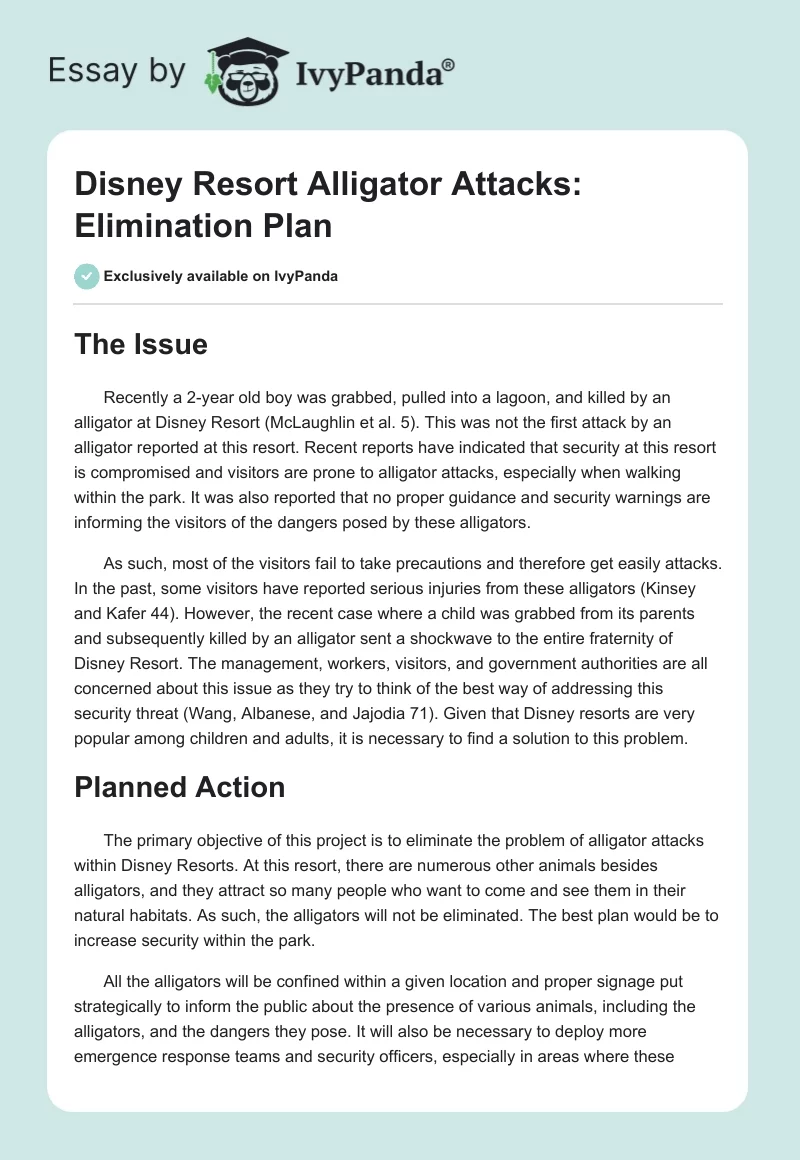 Essay by IvyPanda®

Disney Resort Alligator Attacks: Elimination Plan

Exclusively available on IvyPanda

The Issue

Recently a 2-year old boy was grabbed, pulled into a lagoon, and killed by an alligator at Disney Resort (McLaughlin et al. 5). This was not the first attack by an alligator reported at this resort. Recent reports have indicated that security at this resort is compromised and visitors are prone to alligator attacks, especially when walking within the park. It was also reported that no proper guidance and security warnings are informing the visitors of the dangers posed by these alligators.

As such, most of the visitors fail to take precautions and therefore get easily attacks. In the past, some visitors have reported serious injuries from these alligators (Kinsey and Kafer 44). However, the recent case where a child was grabbed from its parents and subsequently killed by an alligator sent a shockwave to the entire fraternity of Disney Resort. The management, workers, visitors, and government authorities are all concerned about this issue as they try to think of the best way of addressing this security threat (Wang, Albanese, and Jajodia 71). Given that Disney resorts are very popular among children and adults, it is necessary to find a solution to this problem.

Planned Action

The primary objective of this project is to eliminate the problem of alligator attacks within Disney Resorts. At this resort, there are numerous other animals besides alligators, and they attract so many people who want to come and see them in their natural habitats. As such, the alligators will not be eliminated. The best plan would be to increase security within the park.

All the alligators will be confined within a given location and proper signage put strategically to inform the public about the presence of various animals, including the alligators, and the dangers they pose. It will also be necessary to deploy more emergence response teams and security officers, especially in areas where these